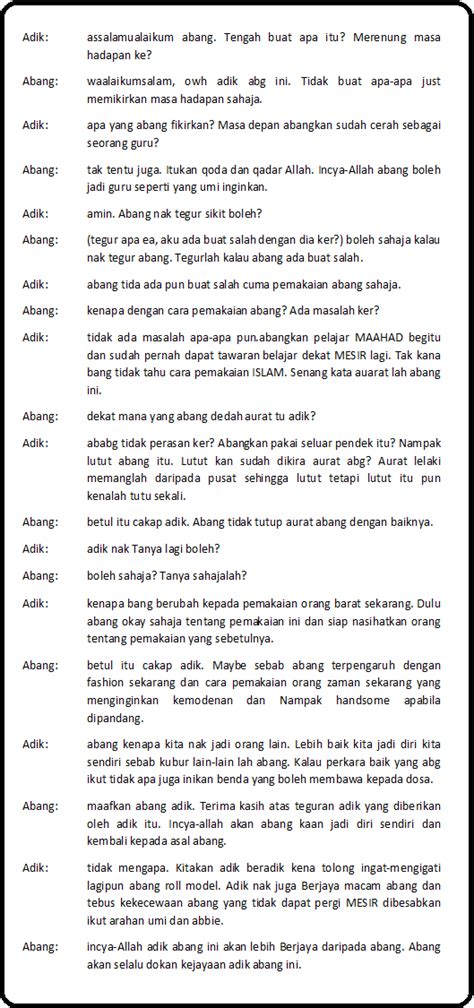 Adik: assalamualaikum abang. Tengah buat apa itu? Merenung masa hadapan ke?

Abang: waalaikumsalam, owh adik abg ini. Tidak buat apa-apa just memikirkan masa hadapan sahaja.

Adik: apa yang abang fikirkan? Masa depan abangkan sudah cerah sebagai seorang guru?

Abang: tak tentu juga. Itukan qoda dan qadar Allah. Incya-Allah abang boleh jadi guru seperti yang umi inginkan.

Adik: amin. Abang nak tegur sikit boleh?

Abang: (tegur apa ea, aku ada buat salah dengan dia ker?) boleh sahaja kalau nak tegur abang. Tegurlah kalau abang ada buat salah.

Adik: abang tida ada pun buat salah cuma pemakaian abang sahaja.

Abang: kenapa dengan cara pemakaian abang? Ada masalah ker?

Adik: tidak ada masalah apa-apa pun.abangkan pelajar MAAHAD begitu dan sudah pernah dapat tawaran belajar dekat MESIR lagi. Tak kana bang tidak tahu cara pemakaian ISLAM. Senang kata auarat lah abang ini.

Abang: dekat mana yang abang dedah aurat tu adik?

Adik: ababg tidak perasan ker? Abangkan pakai seluar pendek itu? Nampak lutut abang itu. Lutut kan sudah dikira aurat abg? Aurat lelaki memanglah daripada pusat sehingga lutut tetapi lutut itu pun kenalah tutu sekali.

Abang: betul itu cakap adik. Abang tidak tutup aurat abang dengan baiknya.

Adik: adik nak Tanya lagi boleh?

Abang: boleh sahaja? Tanya sahajalah?

Adik: kenapa bang berubah kepada pemakaian orang barat sekarang. Dulu abang okay sahaja tentang pemakaian ini dan siap nasihatkan orang tentang pemakaian yang sebetulnya.

Abang: betul itu cakap adik. Maybe sebab abang terpengaruh dengan fashion sekarang dan cara pemakaian orang zaman sekarang yang menginginkan kemodenan dan Nampak handsome apabila dipandang.

Adik: abang kenapa kita nak jadi orang lain. Lebih baik kita jadi diri kita sendiri sebab kubur lain-lain lah abang. Kalau perkara baik yang abg ikut tidak apa juga inikan benda yang boleh membawa kepada dosa.

Abang: maafkan abang adik. Terima kasih atas teguran adik yang diberikan oleh adik itu. Incya-allah akan abang kaan jadi diri sendiri dan kembali kepada asal abang.

Adik: tidak mengapa. Kitakan adik beradik kena tolong ingat-mengigati lagipun abang roll model. Adik nak juga Berjaya macam abang dan tebus kekecewaan abang yang tidak dapat pergi MESIR dibesabkan ikut arahan umi dan abbie.

Abang: incya-Allah adik abang ini akan lebih Berjaya daripada abang. Abang akan selalu dokan kejayaan adik abang ini.